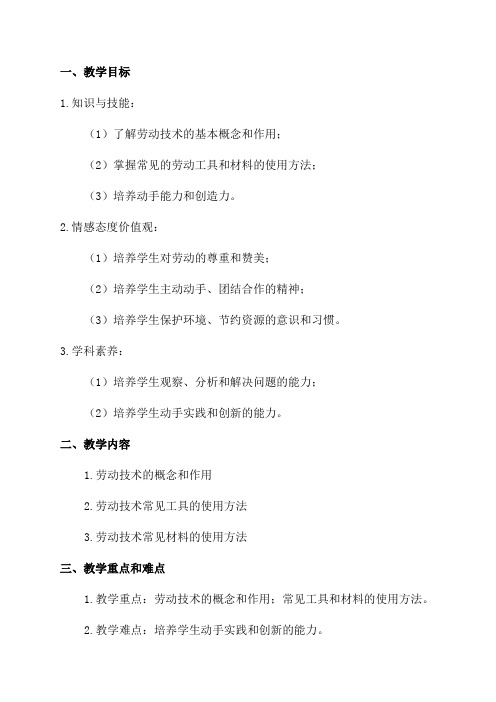 一、教学目标

1.知识与技能：

（1）了解劳动技术的基本概念和作用；

（2）掌握常见的劳动工具和材料的使用方法；

（3）培养动手能力和创造力。

2.情感态度价值观：

（1）培养学生对劳动的尊重和赞美；

（2）培养学生主动动手、团结合作的精神；

（3）培养学生保护环境、节约资源的意识和习惯。

3.学科素养：

（1）培养学生观察、分析和解决问题的能力；

（2）培养学生动手实践和创新的能力。

二、教学内容

1.劳动技术的概念和作用

2.劳动技术常见工具的使用方法

3.劳动技术常见材料的使用方法

三、教学重点和难点

1.教学重点：劳动技术的概念和作用；常见工具和材料的使用方法。

2.教学难点：培养学生动手实践和创新的能力。